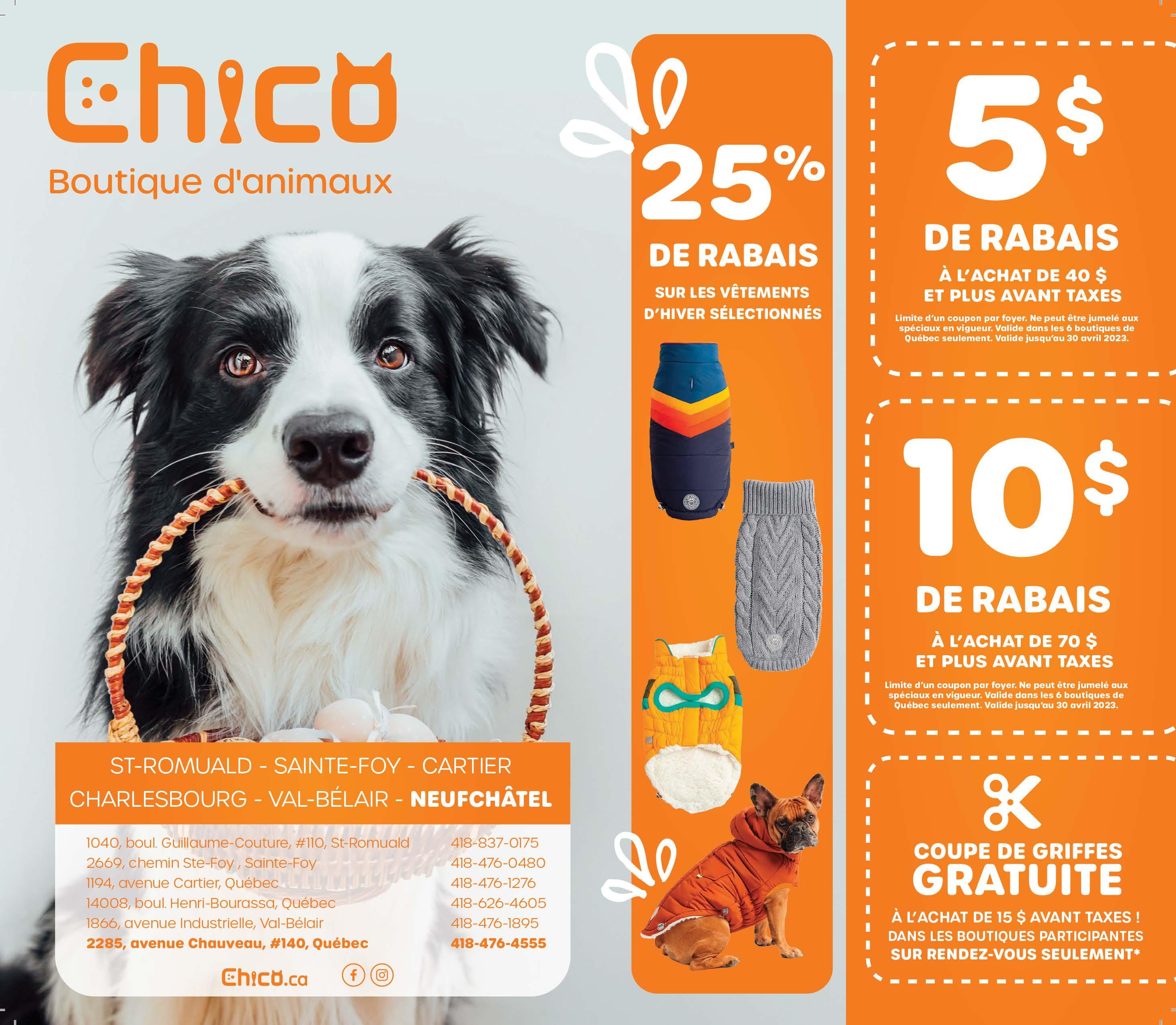 Chico
Boutique d'animaux

ST-ROMUALD - SAINTE-FOY - CARTIER
CHARLESBOURG - VAL-BÉLAIR - NEUFCHÂTEL

1040, boul. Guillaume-Couture, #110, St-Romuald 418-837-0175
2669, chemin Ste-Foy , Sainte-Foy 418-476-0480
1194, avenue Cartier, Québec 418-476-1276
14008, boul. Henri-Bourassa, Québec 418-626-4605
1866, avenue Industrielle, Val-Bélair 418-476-1895
2285, avenue Chauveau, #140, Québec 418-476-4555

Chico.ca

25%
DE RABAIS
SUR LES VÊTEMENTS D'HIVER SÉLECTIONNÉS

5$
DE RABAIS
À L'ACHAT DE 40 $ ET PLUS AVANT TAXES
Limite d'un coupon par foyer. Ne peut être jumelé aux spéciaux en vigueur. Valide dans les 6 boutiques de Québec seulement. Valide jusqu'au 30 avril 2023.

10$
DE RABAIS
À L'ACHAT DE 70 $ ET PLUS AVANT TAXES
Limite d'un coupon par foyer. Ne peut être jumelé aux spéciaux en vigueur. Valide dans les 6 boutiques de Québec seulement. Valide jusqu'au 30 avril 2023.

COUPE DE GRIFFES
GRATUITE
À L'ACHAT DE 15 $ AVANT TAXES !
DANS LES BOUTIQUES PARTICIPANTES
SUR RENDEZ-VOUS SEULEMENT*